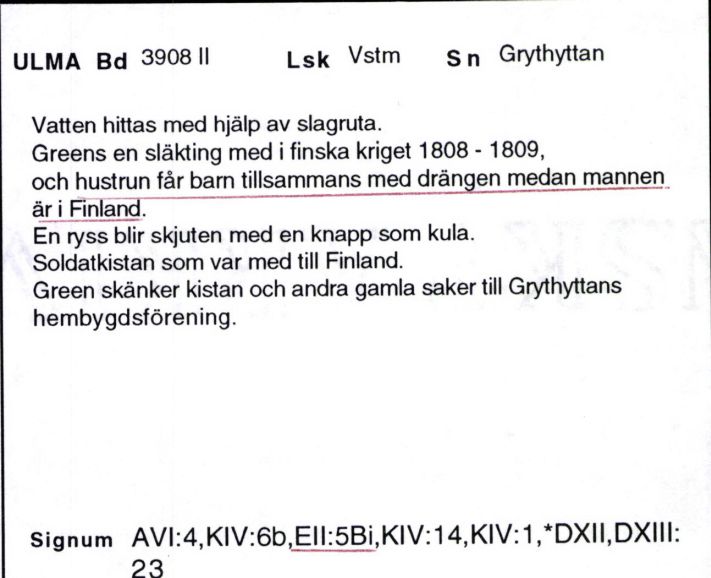 ULMA Bd 3908 II Lsk Vstm Sn Grythyttan

Vatten hittas med hjälp av slagruta.
Greens en släkting med i finska kriget 1808 - 1809,
och hustrun får barn tillsammans med drängen medan mannen är i Finland.
En ryss blir skjuten med en knapp som kula.
Soldatkistan som var med till Finland.
Green skänker kistan och andra gamla saker till Grythyttans hembygdsförening.

Signum AVI:4,KIV:6b,EII:5Bi,KIV:14,KIV:1,*DXII,DXIII:23